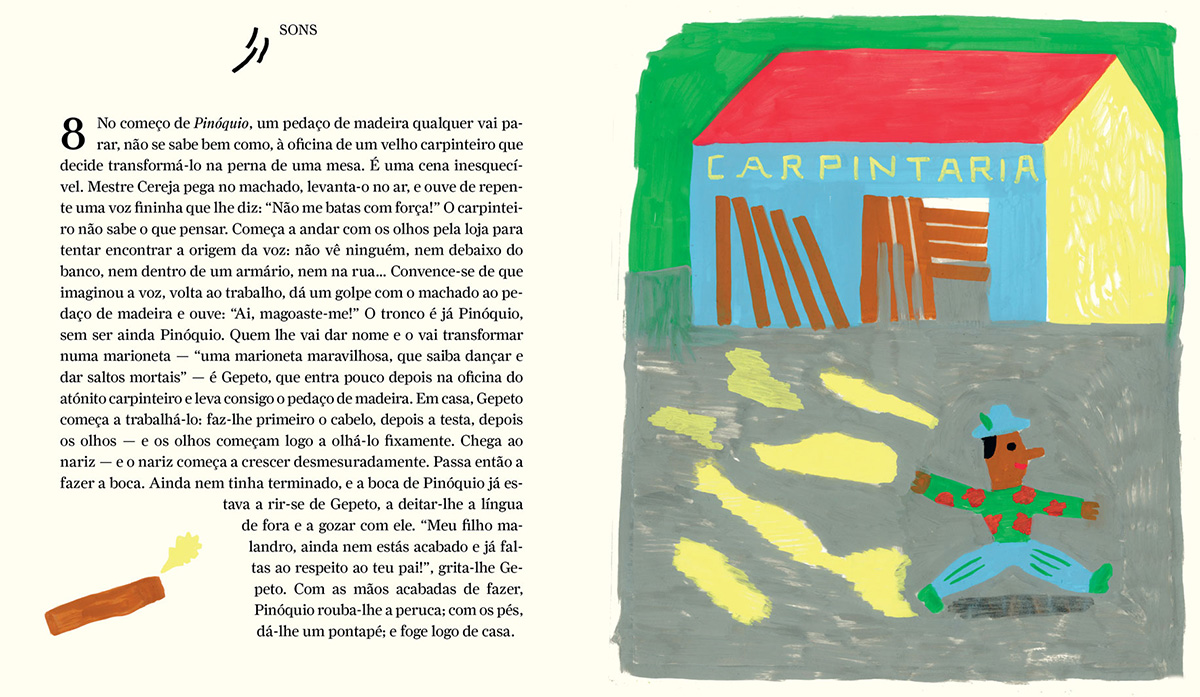 SONS

8 No começo de Pinóquio, um pedaço de madeira qualquer vai parar, não se sabe bem como, à oficina de um velho carpinteiro que decide transformá-lo na perna de uma mesa. É uma cena inesquecível. Mestre Cereja pega no machado, levanta-o no ar, e ouve de repente uma voz fininha que lhe diz: "Não me batas com força!" O carpinteiro não sabe o que pensar. Começa a andar com os olhos pela loja para tentar encontrar a origem da voz: não vê ninguém, nem debaixo do banco, nem dentro de um armário, nem na rua... Convence-se de que imaginou a voz, volta ao trabalho, dá um golpe com o machado ao pedaço de madeira e ouve: "Ai, magoaste-me!" O tronco é já Pinóquio, sem ser ainda Pinóquio. Quem lhe vai dar nome e o vai transformar numa marioneta — "uma marioneta maravilhosa, que saiba dançar e dar saltos mortais" — é Gepeto, que entra pouco depois na oficina do atónito carpinteiro e leva consigo o pedaço de madeira. Em casa, Gepeto começa a trabalhá-lo: faz-lhe primeiro o cabelo, depois a testa, depois os olhos — e os olhos começam logo a olhá-lo fixamente. Chega ao nariz — e o nariz começa a crescer desmesuradamente. Passa então a fazer a boca. Ainda nem tinha terminado, e a boca de Pinóquio já estava a rir-se de Gepeto, a deitar-lhe a língua de fora e a gozar com ele. "Meu filho malandro, ainda nem estás acabado e já faltas ao respeito ao teu pai!", grita-lhe Gepeto. Com as mãos acabadas de fazer, Pinóquio rouba-lhe a peruca; com os pés, dá-lhe um pontapé; e foge logo de casa.

CARPINTARIA